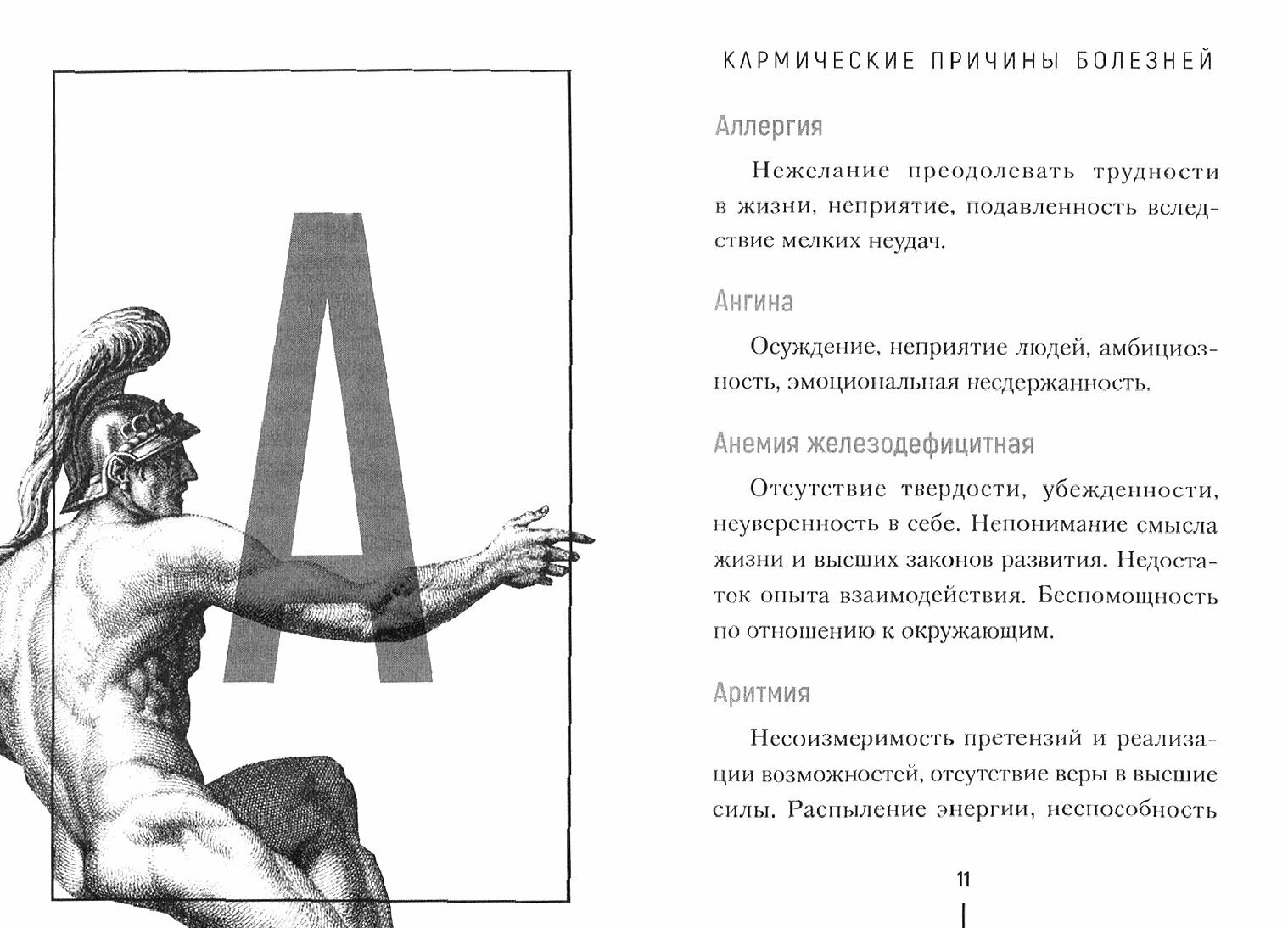 А

КАРМИЧЕСКИЕ ПРИЧИНЫ БОЛЕЗНЕЙ

Аллергия

Нежелание преодолевать трудности в жизни, неприятие, подавленность вследствие мелких неудач.

Ангина

Осуждение, неприятие людей, амбициозность, эмоциональная несдержанность.

Анемия железодефицитная

Отсутствие твердости, убежденности, неуверенность в себе. Непонимание смысла жизни и высших законов развития. Недостаток опыта взаимодействия. Беспомощность по отношению к окружающим.

Аритмия

Несоизмеримость претензий и реализации возможностей, отсутствие веры в высшие силы. Распыление энергии, неспособность

11